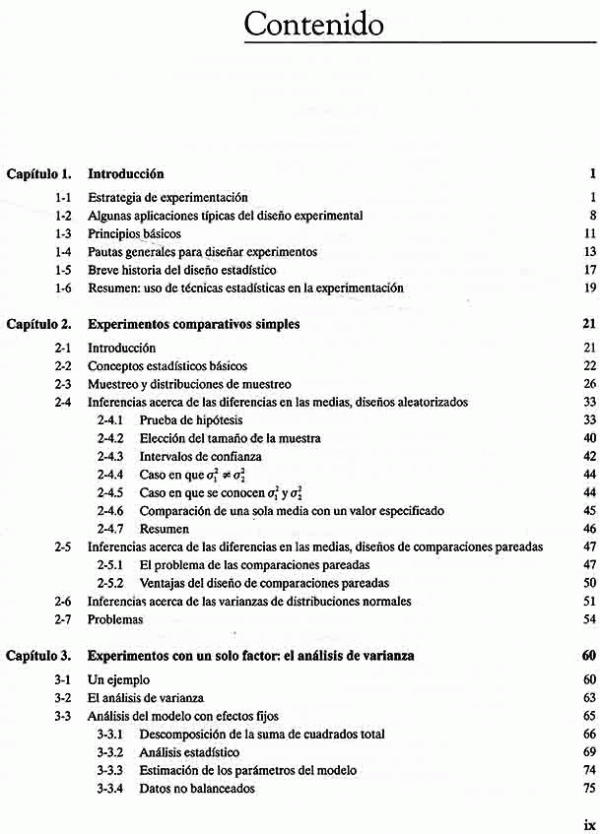 Contenido

Capítulo 1. Introducción 1

1-1 Estrategia de experimentación 1
1-2 Algunas aplicaciones típicas del diseño experimental 8
1-3 Principios básicos 11
1-4 Pautas generales para diseñar experimentos 13
1-5 Breve historia del diseño estadístico 17
1-6 Resumen: uso de técnicas estadísticas en la experimentación 19

Capítulo 2. Experimentos comparativos simples 21

2-1 Introducción 21
2-2 Conceptos estadísticos básicos 22
2-3 Muestreo y distribuciones de muestreo 26
2-4 Inferencias acerca de las diferencias en las medias, diseños aleatorizados 33
2-4.1 Prueba de hipótesis 33
2-4.2 Elección del tamaño de la muestra 40
2-4.3 Intervalos de confianza 42
2-4.4 Caso en que $\sigma_1^2 \neq \sigma_2^2$ 44
2-4.5 Caso en que se conocen $\sigma_1^2$ y $\sigma_2^2$ 44
2-4.6 Comparación de una sola media con un valor especificado 45
2-4.7 Resumen 46
2-5 Inferencias acerca de las diferencias en las medias, diseños de comparaciones pareadas 47
2-5.1 El problema de las comparaciones pareadas 47
2-5.2 Ventajas del diseño de comparaciones pareadas 50
2-6 Inferencias acerca de las varianzas de distribuciones normales 51
2-7 Problemas 54

Capítulo 3. Experimentos con un solo factor: el análisis de varianza 60

3-1 Un ejemplo 60
3-2 El análisis de varianza 63
3-3 Análisis del modelo con efectos fijos 65
3-3.1 Descomposición de la suma de cuadrados total 66
3-3.2 Análisis estadístico 69
3-3.3 Estimación de los parámetros del modelo 74
3-3.4 Datos no balanceados 75

ix